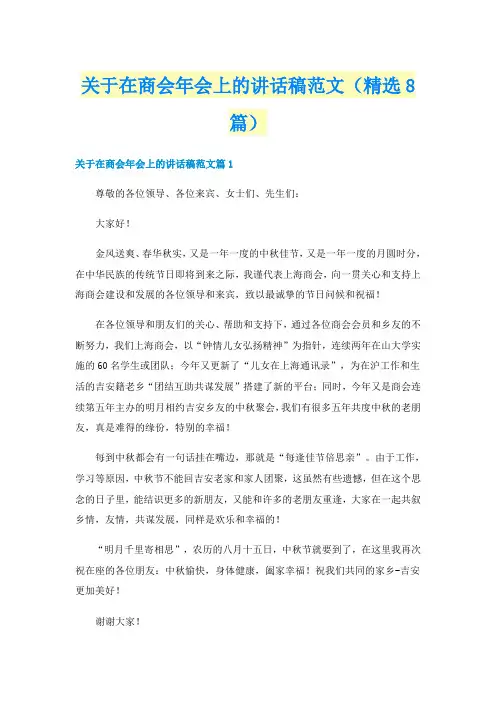 关于在商会年会上的讲话稿范文（精选8篇）

关于在商会年会上的讲话稿范文篇1

尊敬的各位领导、各位来宾、女士们、先生们：

大家好！

金风送爽、春华秋实，又是一年一度的中秋佳节，又是一年一度的月圆时分，在中华民族的传统节日即将到来之际，我谨代表上海商会，向一贯关心和支持上海商会建设和发展的各位领导和来宾，致以最诚挚的节日问候和祝福！

在各位领导和朋友们的关心、帮助和支持下，通过各位商会会员和乡友的不断努力，我们上海商会，以“钟情儿女弘扬精神”为指针，连续两年在山大学实施的60名学生或团队；今年又更新了“儿女在上海通讯录”，为在沪工作和生活的吉安籍老乡“团结互助共谋发展”搭建了新的平台；同时，今年又是商会连续第五年主办的明月相约吉安乡友的中秋聚会，我们有很多五年共度中秋的老朋友，真是难得的缘份，特别的幸福！

每到中秋都会有一句话挂在嘴边，那就是“每逢佳节倍思亲”。由于工作，学习等原因，中秋节不能回吉安老家和家人团聚，这虽然有些遗憾，但在这个思念的日子里，能结识更多的新朋友，又能和许多的老朋友重逢，大家在一起共叙乡情，友情，共谋发展，同样是欢乐和幸福的！

“明月千里寄相思”，农历的八月十五日，中秋节就要到了，在这里我再次祝在座的各位朋友：中秋愉快，身体健康，阖家幸福！祝我们共同的家乡-吉安更加美好！

谢谢大家！